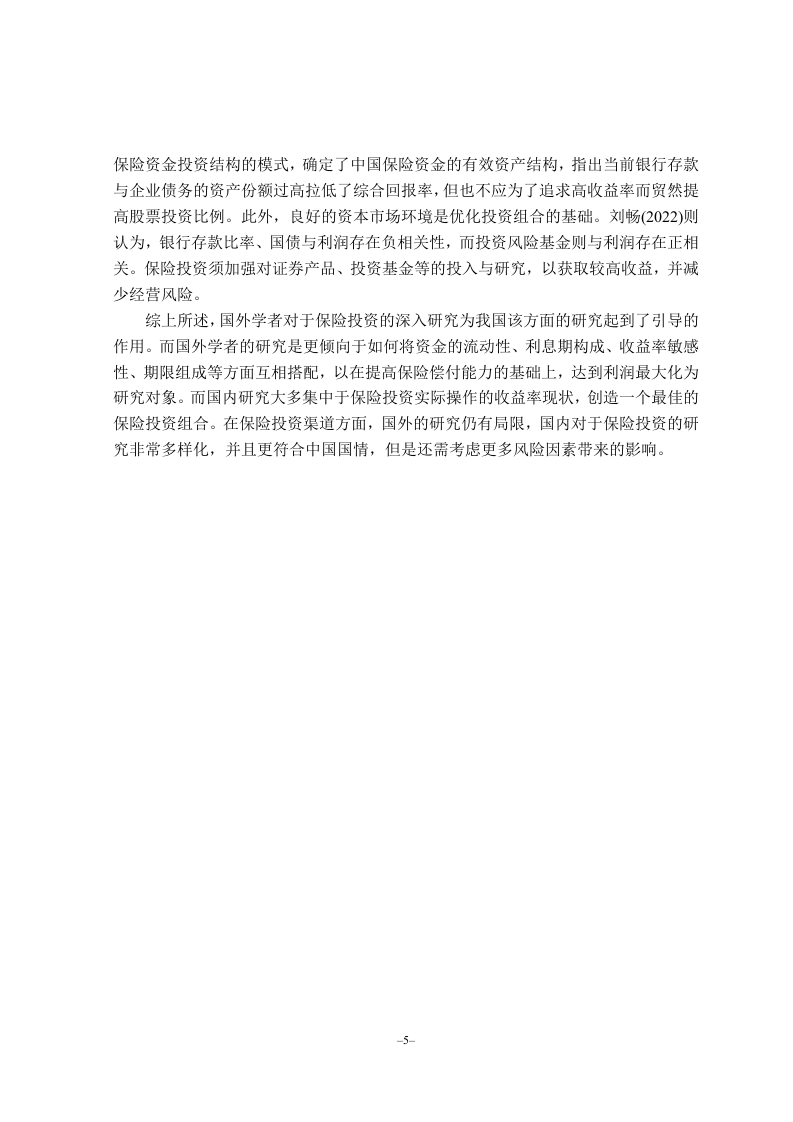 保险资金投资结构的模式，确定了中国保险资金的有效资产结构，指出当前银行存款与企业债务的资产份额过高拉低了综合回报率，但也不应为了追求高收益率而贸然提高股票投资比例。此外，良好的资本市场环境是优化投资组合的基础。刘畅(2022)则认为，银行存款比率、国债与利润存在负相关性，而投资风险基金则与利润存在正相关。保险投资须加强对证券产品、投资基金等的投入与研究，以获取较高收益，并减少经营风险。

综上所述，国外学者对于保险投资的深入研究为我国该方面的研究起到了引导的作用。而国外学者的研究是更倾向于如何将资金的流动性、利息期构成、收益率敏感性、期限组成等方面互相搭配，以在提高保险偿付能力的基础上，达到利润最大化为研究对象。而国内研究大多集中于保险投资实际操作的收益率现状，创造一个最佳的保险投资组合。在保险投资渠道方面，国外的研究仍有局限，国内对于保险投资的研究非常多样化，并且更符合中国国情，但是还需考虑更多风险因素带来的影响。

–5–